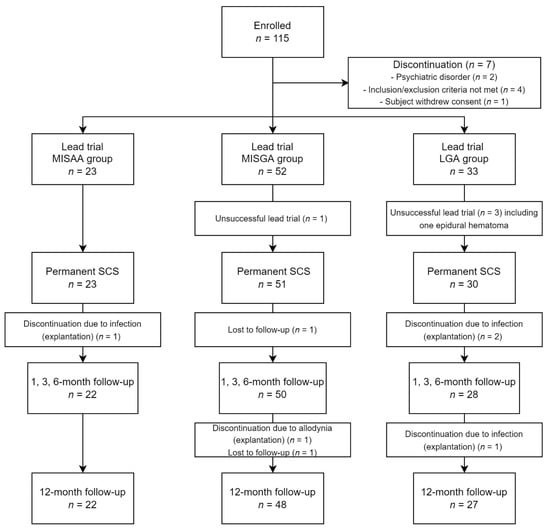 Enrolled
$n$ = 115

Discontinuation ($n$ = 7)
- Psychiatric disorder ($n$ = 2)
- Inclusion/exclusion criteria not met ($n$ = 4)
- Subject withdrew consent ($n$ = 1)

Lead trial
MISAA group
$n$ = 23

Permanent SCS
$n$ = 23

Discontinuation due to infection (explantation) ($n$ = 1)

1, 3, 6-month follow-up
$n$ = 22

12-month follow-up
$n$ = 22

Lead trial
MISGA group
$n$ = 52

Unsuccessful lead trial ($n$ = 1)

Permanent SCS
$n$ = 51

Lost to follow-up ($n$ = 1)

1, 3, 6-month follow-up
$n$ = 50

Discontinuation due to allodynia (explantation) ($n$ = 1)
Lost to follow-up ($n$ = 1)

12-month follow-up
$n$ = 48

Lead trial
LGA group
$n$ = 33

Unsuccessful lead trial ($n$ = 3) including one epidural hematoma

Permanent SCS
$n$ = 30

Discontinuation due to infection (explantation) ($n$ = 2)

1, 3, 6-month follow-up
$n$ = 28

Discontinuation due to infection (explantation) ($n$ = 1)

12-month follow-up
$n$ = 27